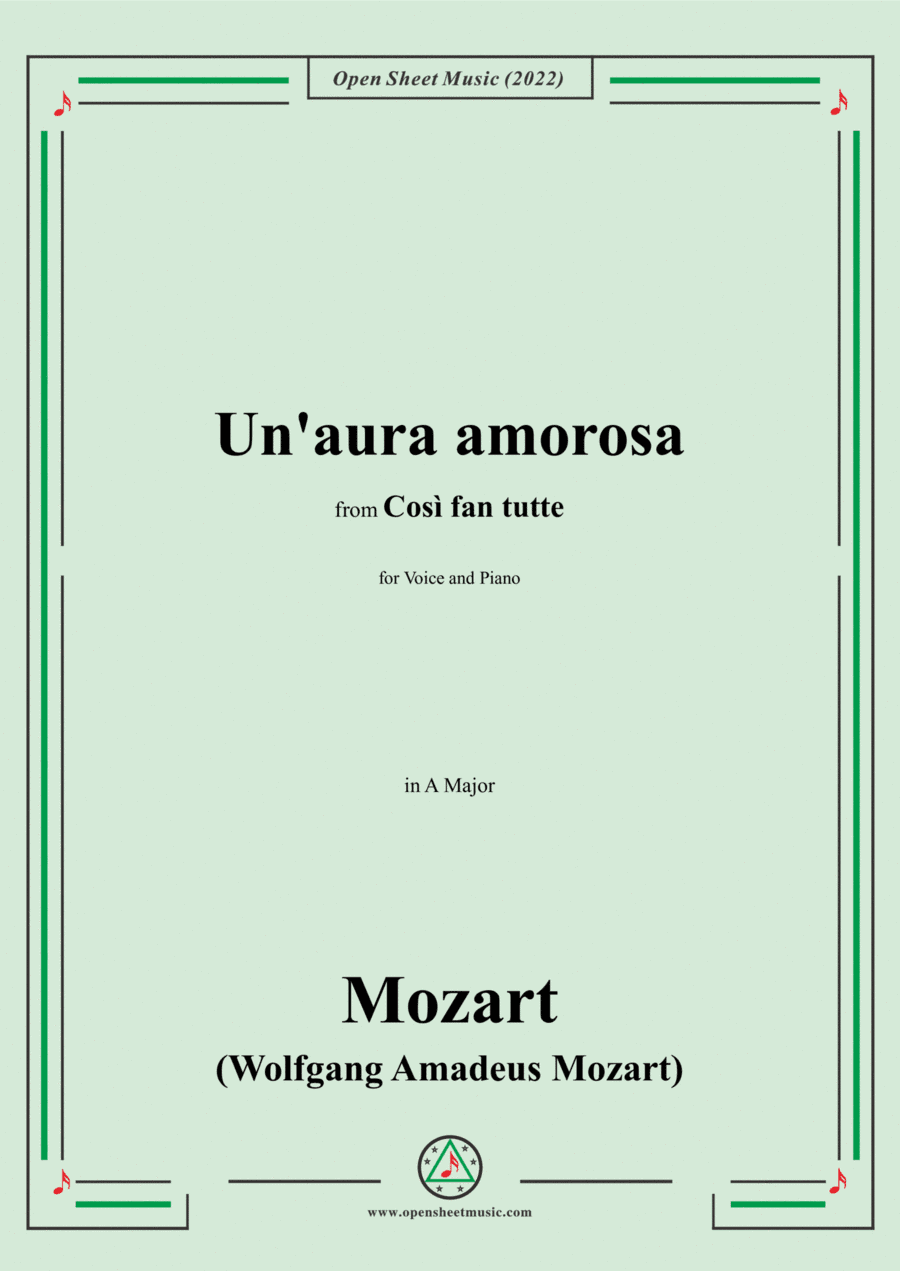 Open Sheet Music (2022)

Un'aura amorosa

from Così fan tutte

for Voice and Piano

in A Major

Mozart

(Wolfgang Amadeus Mozart)

www.opensheetmusic.com